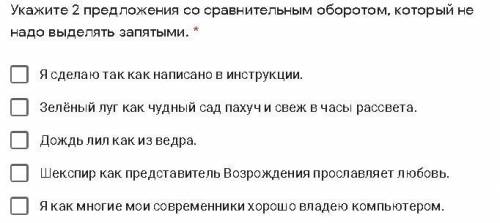 Укажите 2 предложения со сравнительным оборотом, который не надо выделять запятыми. *

Я сделаю так как написано в инструкции.

Зелёный луг как чудный сад пахуч и свеж в часы рассвета.

Дождь лил как из ведра.

Шекспир как представитель Возрождения прославляет любовь.

Я как многие мои современники хорошо владею компьютером.